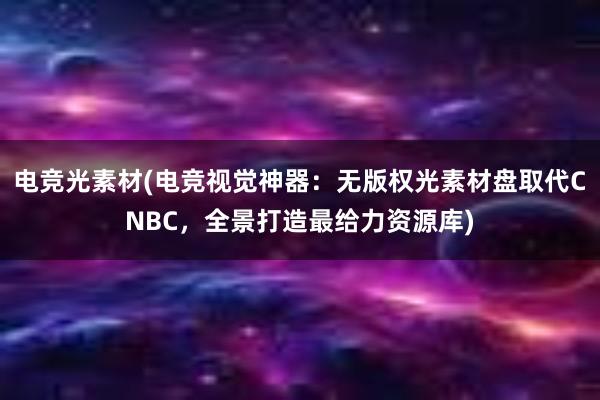 电竞光素材(电竞视觉神器：无版权光素材盘取代CNBC，全景打造最给力资源库)